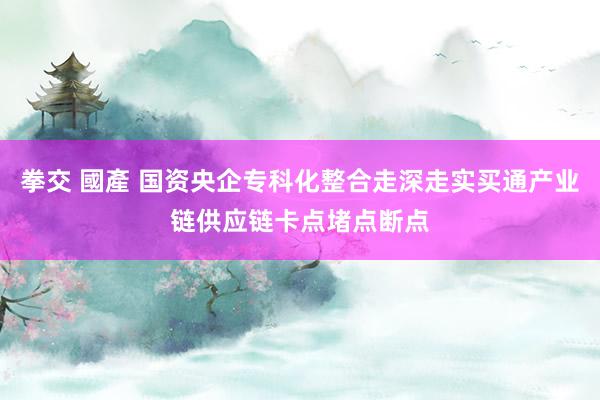 拳交 國產 国资央企专科化整合走深走实买通产业链供应链卡点堵点断点